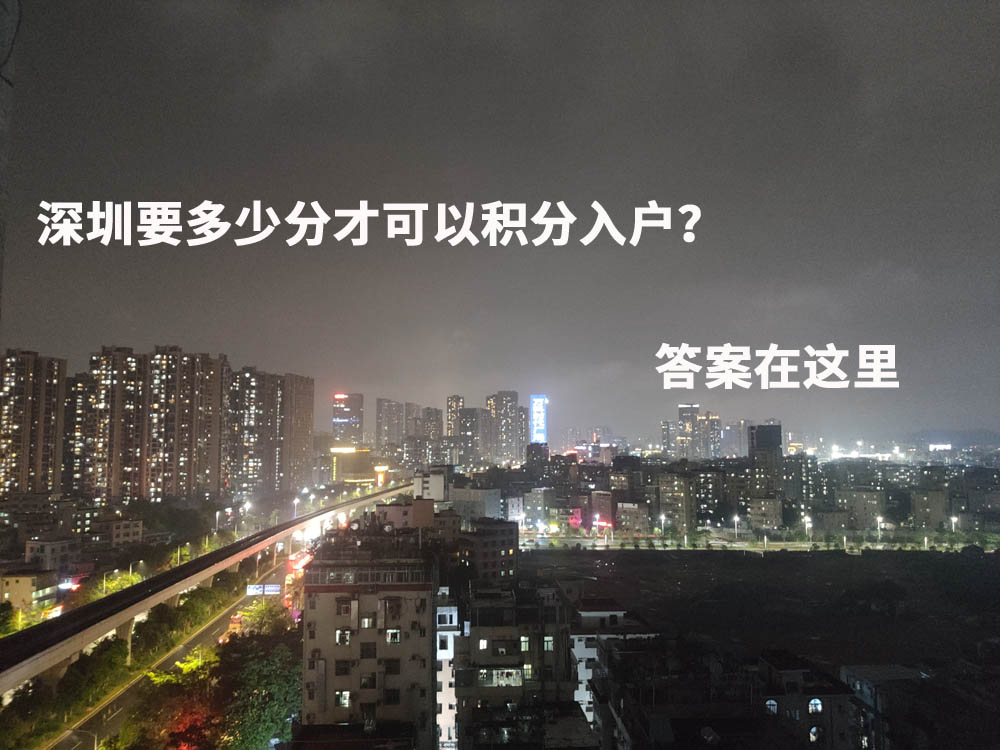 深圳要多少分才可以积分入户?

答案在这里